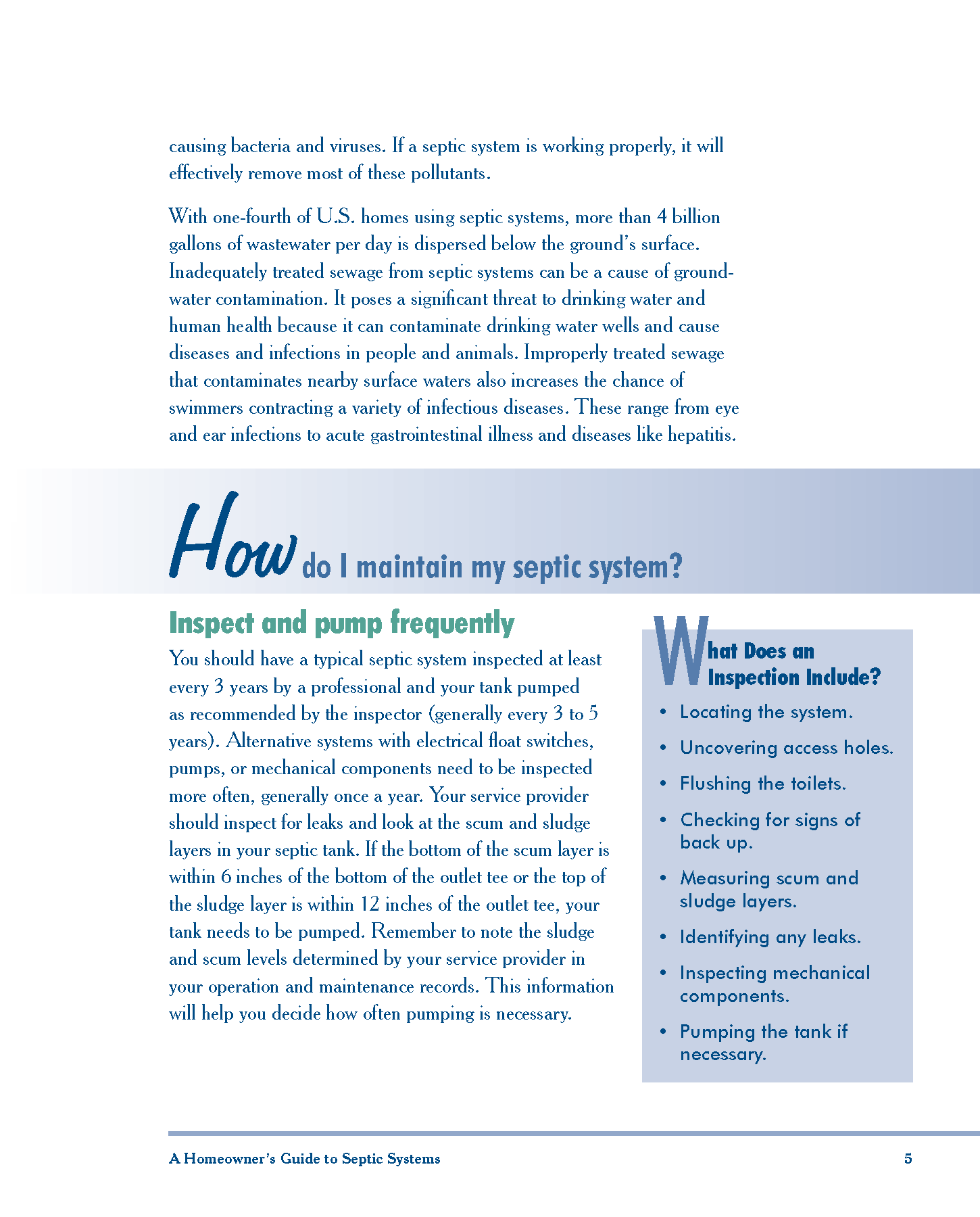 causing bacteria and viruses. If a septic system is working properly, it will effectively remove most of these pollutants.

With one-fourth of U.S. homes using septic systems, more than 4 billion gallons of wastewater per day is dispersed below the ground's surface. Inadequately treated sewage from septic systems can be a cause of groundwater contamination. It poses a significant threat to drinking water and human health because it can contaminate drinking water wells and cause diseases and infections in people and animals. Improperly treated sewage that contaminates nearby surface waters also increases the chance of swimmers contracting a variety of infectious diseases. These range from eye and ear infections to acute gastrointestinal illness and diseases like hepatitis.

How do I maintain my septic system?

Inspect and pump frequently

You should have a typical septic system inspected at least every 3 years by a professional and your tank pumped as recommended by the inspector (generally every 3 to 5 years). Alternative systems with electrical float switches, pumps, or mechanical components need to be inspected more often, generally once a year. Your service provider should inspect for leaks and look at the scum and sludge layers in your septic tank. If the bottom of the scum layer is within 6 inches of the bottom of the outlet tee or the top of the sludge layer is within 12 inches of the outlet tee, your tank needs to be pumped. Remember to note the sludge and scum levels determined by your service provider in your operation and maintenance records. This information will help you decide how often pumping is necessary.

What Does an Inspection Include?

• Locating the system.

• Uncovering access holes.

• Flushing the toilets.

• Checking for signs of back up.

• Measuring scum and sludge layers.

• Identifying any leaks.

• Inspecting mechanical components.

• Pumping the tank if necessary.

A Homeowner's Guide to Septic Systems 5